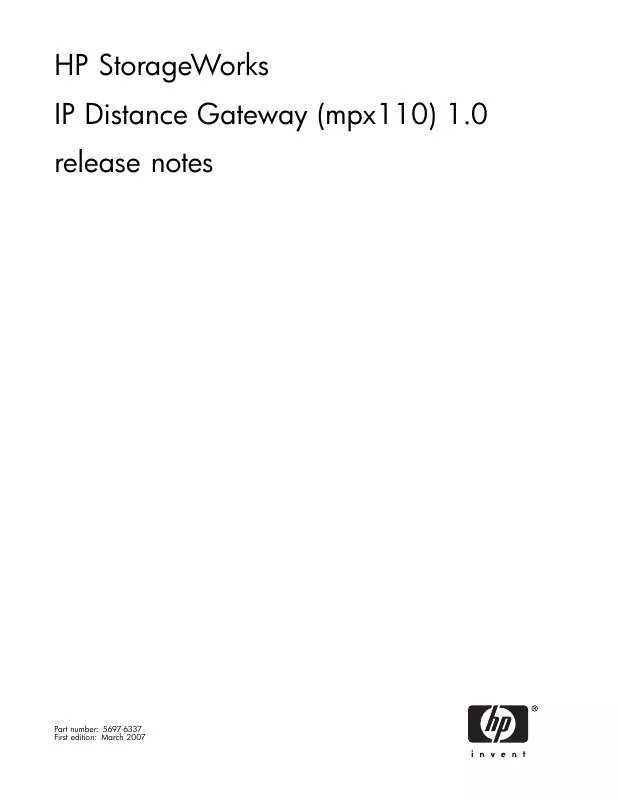 HP StorageWorks
IP Distance Gateway (mpx110) 1.0
release notes

Part number: 5697-6337
First edition: March 2007

hp ®
invent